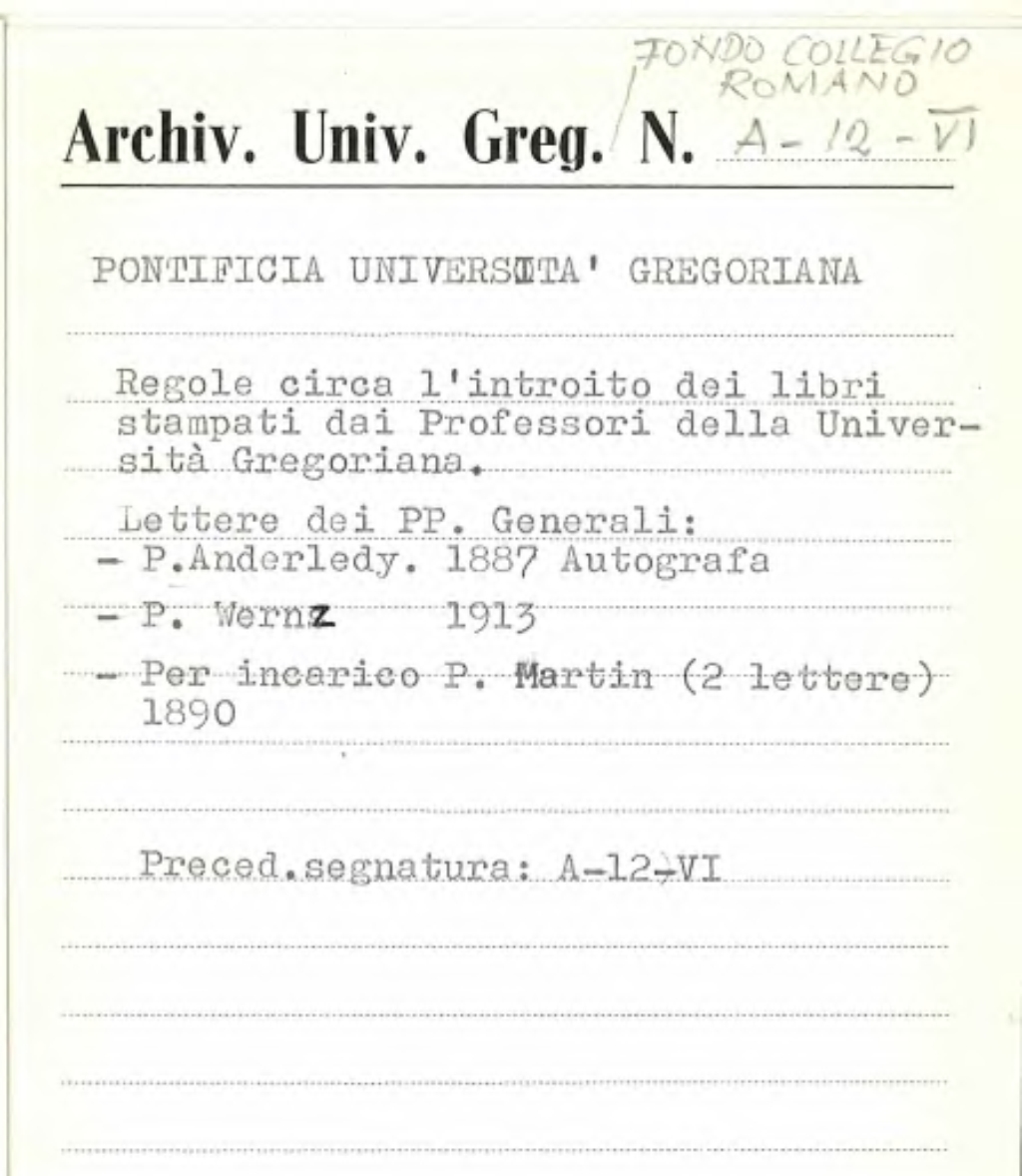 FONDO COLLEGIO ROMANO

Archiv. Univ. Greg. N. A - 12 - VI

PONTIFICIA UNIVERSITA' GREGORIANA

Regole circa l'introito dei libri stampati dai Professori della Università Gregoriana.

Lettere dei PP. Generali:
- P.Anderledy. 1887 Autografa
- P. Wernz 1913
- Per incarico P. Martin (2 lettere) 1890

Preced.segnatura: A-12-VI